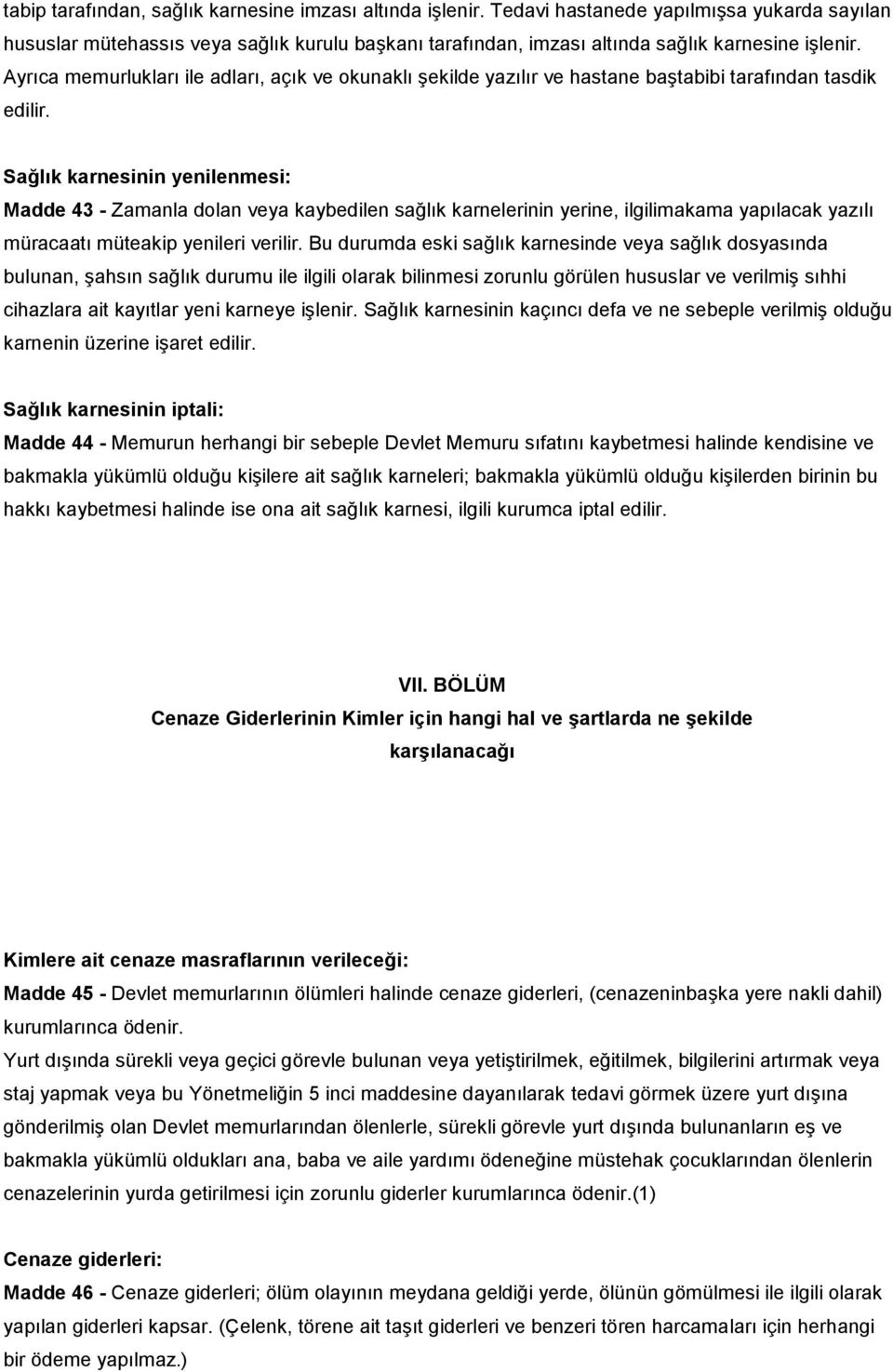 tabip tarafından, sağlık karnesine imzası altında işlenir. Tedavi hastanede yapılmışsa yukarda sayılan hususlar mütehassıs veya sağlık kurulu başkanı tarafından, imzası altında sağlık karnesine işlenir. Ayrıca memurlukları ile adları, açık ve okunaklı şekilde yazılır ve hastane baştabibi tarafından tasdik edilir.

Sağlık karnesinin yenilenmesi:
Madde 43 - Zamanla dolan veya kaybedilen sağlık karnelerinin yerine, ilgilimakama yapılacak yazılı müracaatı müteakip yenileri verilir. Bu durumda eski sağlık karnesinde veya sağlık dosyasında bulunan, şahsın sağlık durumu ile ilgili olarak bilinmesi zorunlu görülen hususlar ve verilmiş sıhhi cihazlara ait kayıtlar yeni karneye işlenir. Sağlık karnesinin kaçıncı defa ve ne sebeple verilmiş olduğu karnenin üzerine işaret edilir.

Sağlık karnesinin iptali:
Madde 44 - Memurun herhangi bir sebeple Devlet Memuru sıfatını kaybetmesi halinde kendisine ve bakmakla yükümlü olduğu kişilere ait sağlık karneleri; bakmakla yükümlü olduğu kişilerden birinin bu hakkı kaybetmesi halinde ise ona ait sağlık karnesi, ilgili kurumca iptal edilir.

VII. BÖLÜM
Cenaze Giderlerinin Kimler için hangi hal ve şartlarda ne şekilde karşılanacağı

Kimlere ait cenaze masraflarının verileceği:
Madde 45 - Devlet memurlarının ölümleri halinde cenaze giderleri, (cenazeninbaşka yere nakli dahil) kurumlarınca ödenir.
Yurt dışında sürekli veya geçici görevle bulunan veya yetiştirilmek, eğitilmek, bilgilerini artırmak veya staj yapmak veya bu Yönetmeliğin 5 inci maddesine dayanılarak tedavi görmek üzere yurt dışına gönderilmiş olan Devlet memurlarından ölenlerle, sürekli görevle yurt dışında bulunanların eş ve bakmakla yükümlü oldukları ana, baba ve aile yardımı ödeneğine müstehak çocuklarından ölenlerin cenazelerinin yurda getirilmesi için zorunlu giderler kurumlarınca ödenir.(1)

Cenaze giderleri:
Madde 46 - Cenaze giderleri; ölüm olayının meydana geldiği yerde, ölünün gömülmesi ile ilgili olarak yapılan giderleri kapsar. (Çelenk, törene ait taşıt giderleri ve benzeri tören harcamaları için herhangi bir ödeme yapılmaz.)